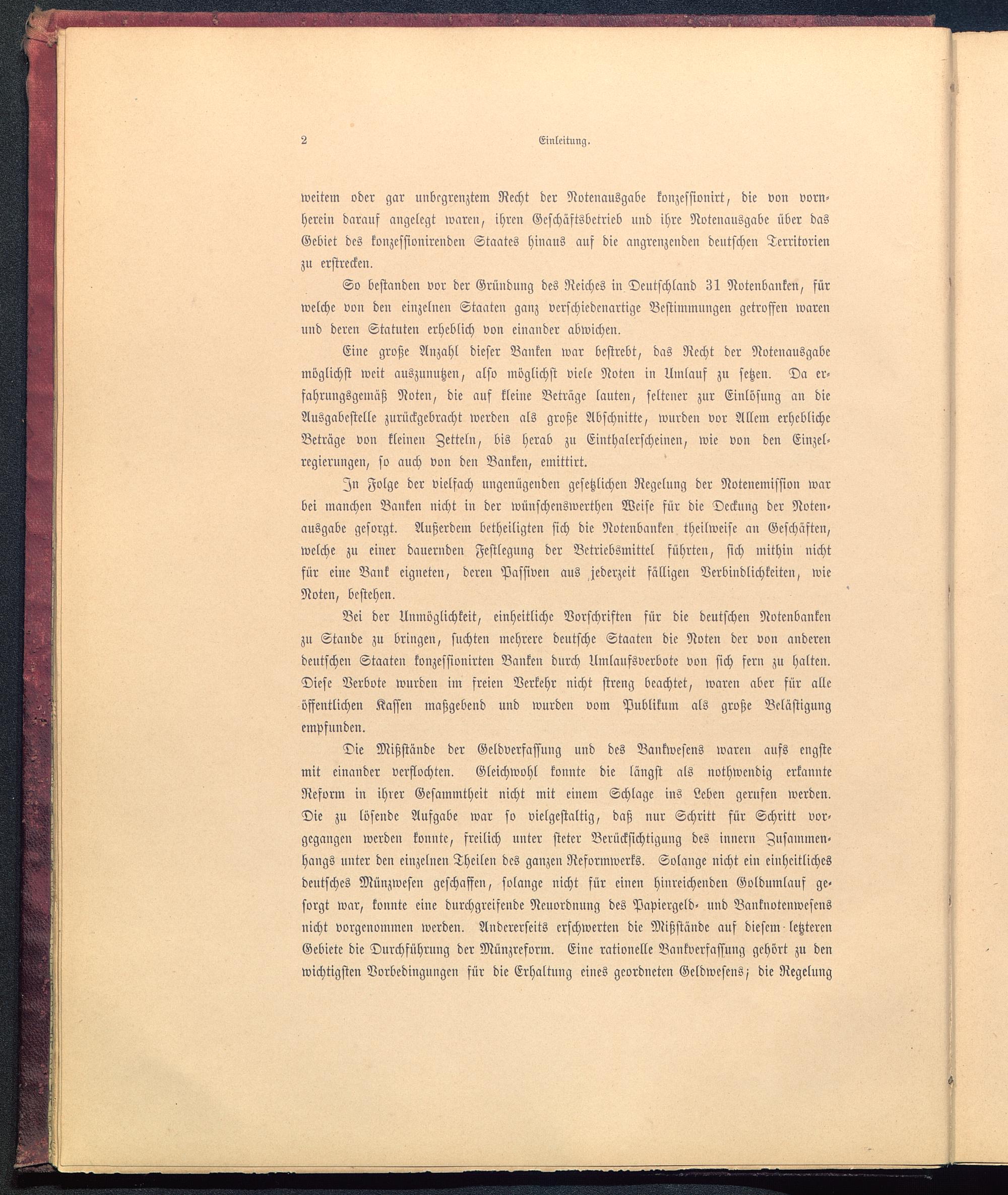 2 Einleitung.

weitem oder gar unbegrenztem Recht der Notenausgabe konzessionirt, die von vornherein darauf angelegt waren, ihren Geschäftsbetrieb und ihre Notenausgabe über das Gebiet des konzessionirenden Staates hinaus auf die angrenzenden deutschen Territorien zu erstrecken.

So bestanden vor der Gründung des Reiches in Deutschland 31 Notenbanken, für welche von den einzelnen Staaten ganz verschiedenartige Bestimmungen getroffen waren und deren Statuten erheblich von einander abwichen.

Eine große Anzahl dieser Banken war bestrebt, das Recht der Notenausgabe möglichst weit auszunutzen, also möglichst viele Noten in Umlauf zu setzen. Da erfahrungsgemäß Noten, die auf kleine Beträge lauten, seltener zur Einlösung an die Ausgabestelle zurückgebracht werden als große Abschnitte, wurden vor Allem erhebliche Beträge von kleinen Zetteln, bis herab zu Einthalerscheinen, wie von den Einzelregierungen, so auch von den Banken, emittirt.

In Folge der vielfach ungenügenden gesetzlichen Regelung der Notenemission war bei manchen Banken nicht in der wünschenswerthen Weise für die Deckung der Notenausgabe gesorgt. Außerdem betheiligten sich die Notenbanken theilweise an Geschäften, welche zu einer dauernden Festlegung der Betriebsmittel führten, sich mithin nicht für eine Bank eigneten, deren Passiven aus jederzeit fälligen Verbindlichkeiten, wie Noten, bestehen.

Bei der Unmöglichkeit, einheitliche Vorschriften für die deutschen Notenbanken zu Stande zu bringen, suchten mehrere deutsche Staaten die Noten der von anderen deutschen Staaten konzessionirten Banken durch Umlaufsverbote von sich fern zu halten. Diese Verbote wurden im freien Verkehr nicht streng beachtet, waren aber für alle öffentlichen Kassen maßgebend und wurden vom Publikum als große Belästigung empfunden.

Die Mißstände der Geldverfassung und des Bankwesens waren aufs engste mit einander verflochten. Gleichwohl konnte die längst als nothwendig erkannte Reform in ihrer Gesammtheit nicht mit einem Schlage ins Leben gerufen werden. Die zu lösende Aufgabe war so vielgestaltig, daß nur Schritt für Schritt vorgegangen werden konnte, freilich unter steter Berücksichtigung des innern Zusammenhangs unter den einzelnen Theilen des ganzen Reformwerks. Solange nicht ein einheitliches deutsches Münzwesen geschaffen, solange nicht für einen hinreichenden Goldumlauf gesorgt war, konnte eine durchgreifende Neuordnung des Papiergeld- und Banknotenwesens nicht vorgenommen werden. Andererseits erschwerten die Mißstände auf diesem letzteren Gebiete die Durchführung der Münzreform. Eine rationelle Bankverfassung gehört zu den wichtigsten Vorbedingungen für die Erhaltung eines geordneten Geldwesens; die Regelung